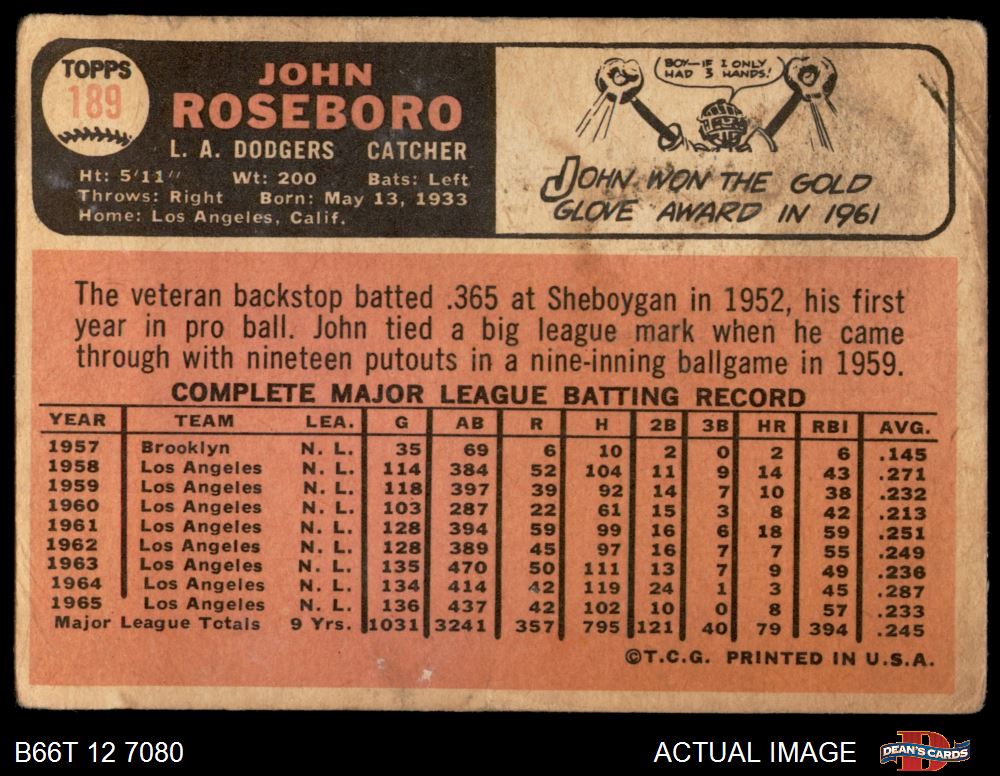 TOPPS
189

JOHN
ROSEBORO
L. A. DODGERS CATCHER
Ht: 5'11" Wt: 200 Bats: Left
Throws: Right Born: May 13, 1933
Home: Los Angeles, Calif.

BOY—IF I ONLY HAD 3 HANDS!

JOHN WON THE GOLD GLOVE AWARD IN 1961

The veteran backstop batted .365 at Sheboygan in 1952, his first year in pro ball. John tied a big league mark when he came through with nineteen putouts in a nine-inning ballgame in 1959.

COMPLETE MAJOR LEAGUE BATTING RECORD

| YEAR | TEAM | LEA. | G | AB | R | H | 2B | 3B | HR | RBI | AVG. |
|---|---|---|---|---|---|---|---|---|---|---|---|
| 1957 | Brooklyn | N. L. | 35 | 69 | 6 | 10 | 2 | 0 | 2 | 6 | .145 |
| 1958 | Los Angeles | N. L. | 114 | 384 | 52 | 104 | 11 | 9 | 14 | 43 | .271 |
| 1959 | Los Angeles | N. L. | 118 | 397 | 39 | 92 | 14 | 7 | 10 | 38 | .232 |
| 1960 | Los Angeles | N. L. | 103 | 287 | 22 | 61 | 15 | 3 | 8 | 42 | .213 |
| 1961 | Los Angeles | N. L. | 128 | 394 | 59 | 99 | 16 | 6 | 18 | 59 | .251 |
| 1962 | Los Angeles | N. L. | 128 | 389 | 45 | 97 | 16 | 7 | 7 | 55 | .249 |
| 1963 | Los Angeles | N. L. | 135 | 470 | 50 | 111 | 13 | 7 | 9 | 49 | .236 |
| 1964 | Los Angeles | N. L. | 134 | 414 | 42 | 119 | 24 | 1 | 3 | 45 | .287 |
| 1965 | Los Angeles | N. L. | 136 | 437 | 42 | 102 | 10 | 0 | 8 | 57 | .233 |
| Major League Totals | | 9 Yrs. | 1031 | 3241 | 357 | 795 | 121 | 40 | 79 | 394 | .245 |

©T.C.G. PRINTED IN U.S.A.

B66T 12 7080

ACTUAL IMAGE

DEAN'S CARDS